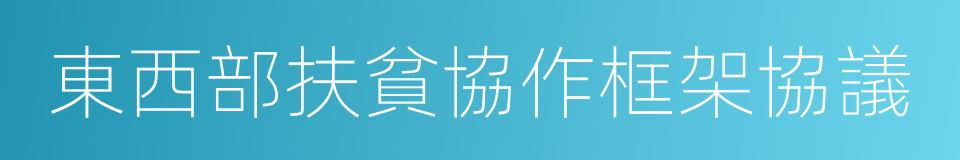 東西部扶貧協作框架協議